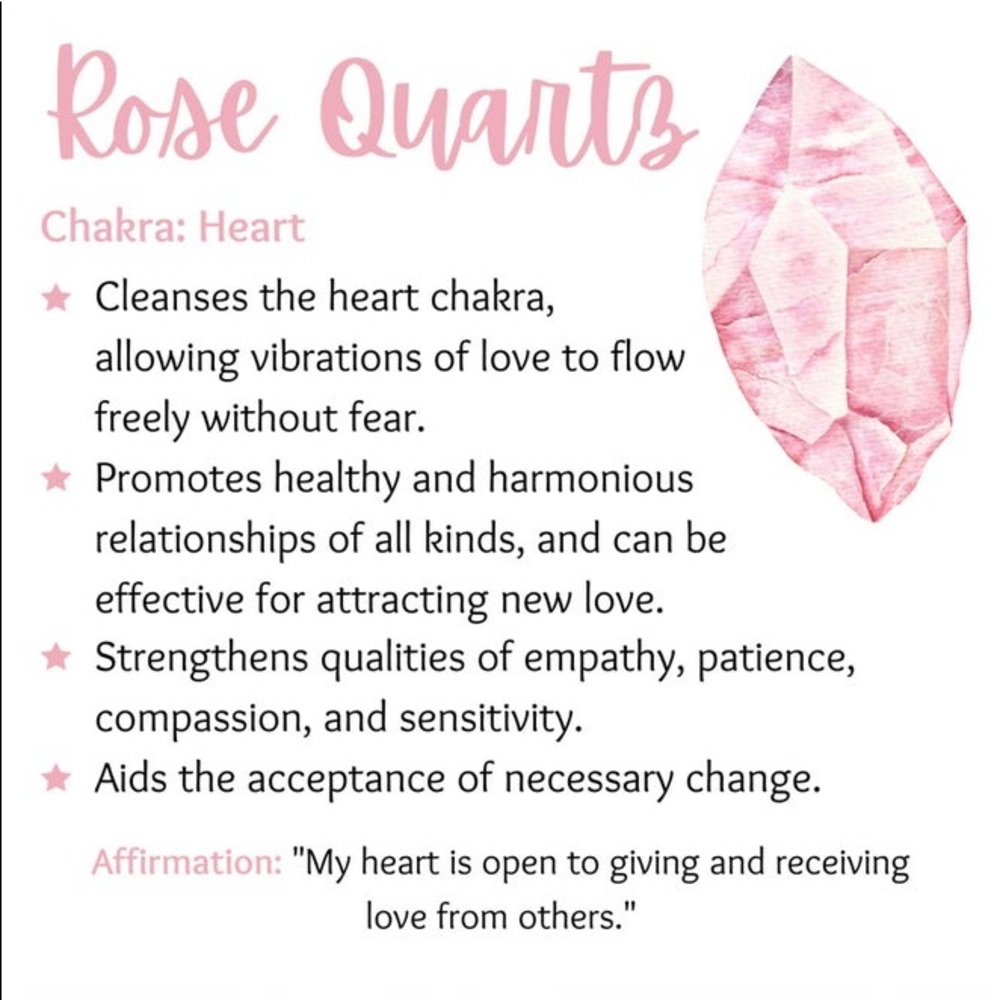 Rose Quartz

Chakra: Heart

★ Cleanses the heart chakra, allowing vibrations of love to flow freely without fear.
★ Promotes healthy and harmonious relationships of all kinds, and can be effective for attracting new love.
★ Strengthens qualities of empathy, patience, compassion, and sensitivity.
★ Aids the acceptance of necessary change.

Affirmation: "My heart is open to giving and receiving love from others."